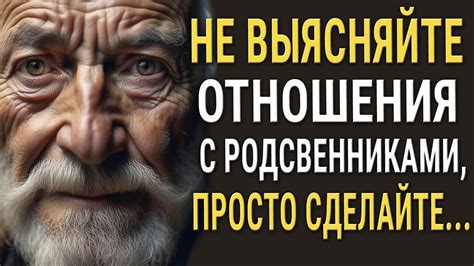 НЕ ВЫЯСНЯЙТЕ ОТНОШЕНИЯ С РОДСВЕННИКАМИ, ПРОСТО СДЕЛАЙТЕ...